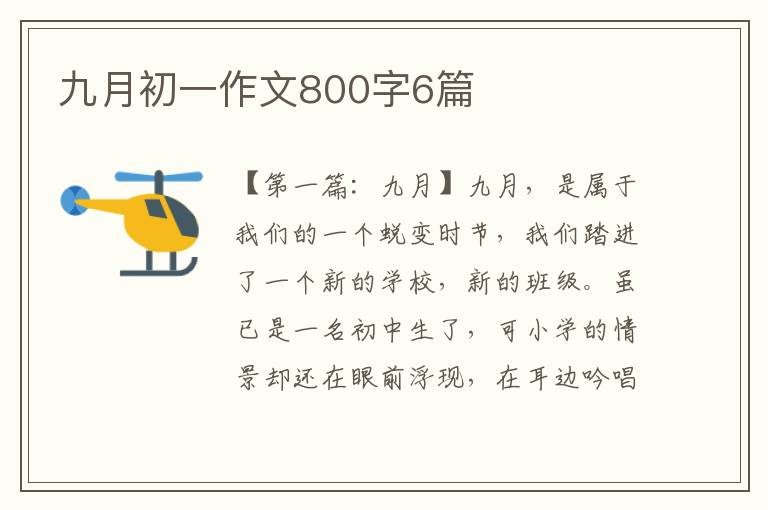 九月初一作文800字6篇

【第一篇：九月】九月，是属于我们的一个蜕变时节，我们踏进了一个新的学校，新的班级。虽已是一名初中生了，可小学的情景却还在眼前浮现，在耳边吟唱